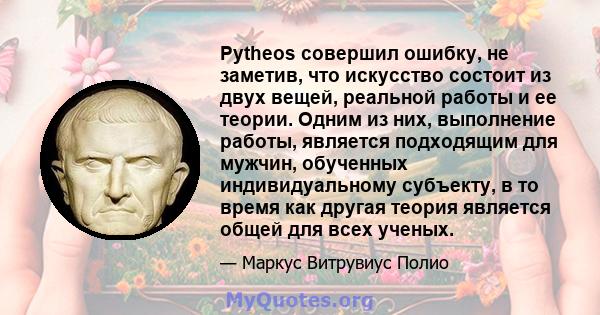 Pytheos совершил ошибку, не заметив, что искусство состоит из двух вещей, реальной работы и ее теории. Одним из них, выполнение работы, является подходящим для мужчин, обученных индивидуальному субъекту, в то время как другая теория является общей для всех ученых.

— Маркус Витрувиус Полио

MyQuotes.org